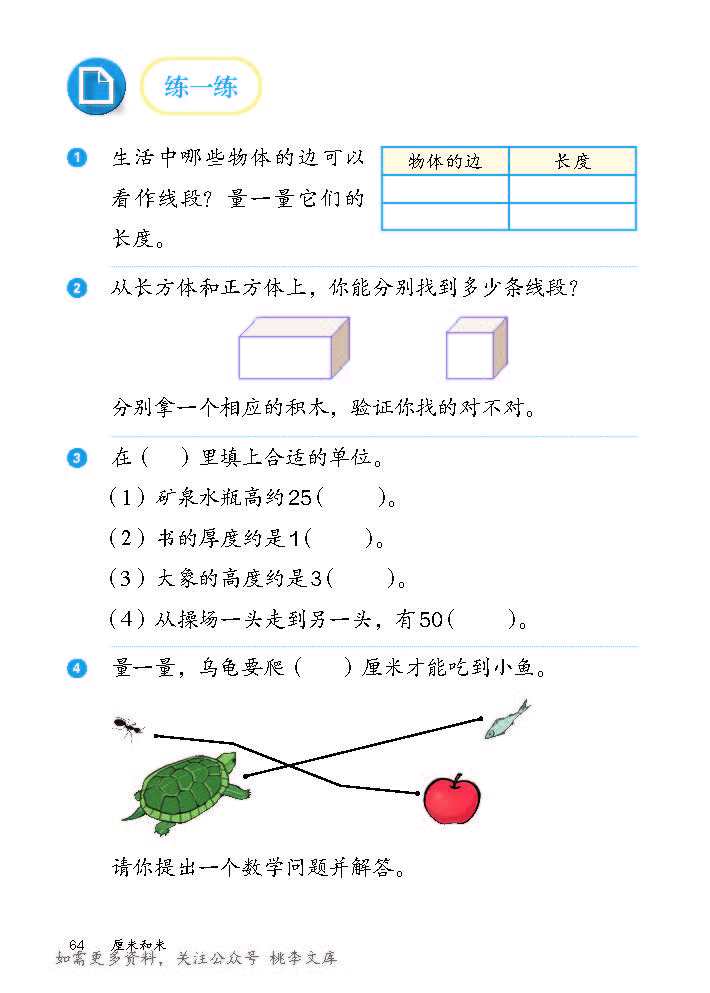 练一练

1 生活中哪些物体的边可以看作线段？量一量它们的长度。

| 物体的边 | 长度 |
|---|---|
|  |  |
|  |  |

2 从长方体和正方体上，你能分别找到多少条线段？

分别拿一个相应的积木，验证你找的对不对。

3 在（ ）里填上合适的单位。

（1）矿泉水瓶高约25（ ）。

（2）书的厚度约是1（ ）。

（3）大象的高度约是3（ ）。

（4）从操场一头走到另一头，有50（ ）。

4 量一量，乌龟要爬（ ）厘米才能吃到小鱼。

请你提出一个数学问题并解答。

64 厘米和米

如需更多资料，关注公众号 桃李文库